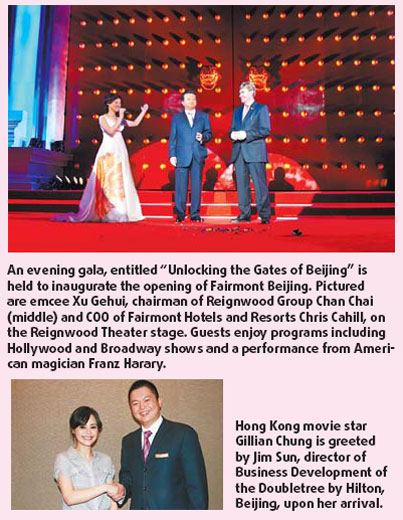 An evening gala, entitled "Unlocking the Gates of Beijing" is held to inaugurate the opening of Fairmont Beijing. Pictured are emcee Xu Gehui, chairman of Reignwood Group Chan Chai (middle) and COO of Fairmont Hotels and Resorts Chris Cahill, on the Reignwood Theater stage. Guests enjoy programs including Hollywood and Broadway shows and a performance from American magician Franz Harary.

Hong Kong movie star Gillian Chung is greeted by Jim Sun, director of Business Development of the Doubletree by Hilton, Beijing, upon her arrival.